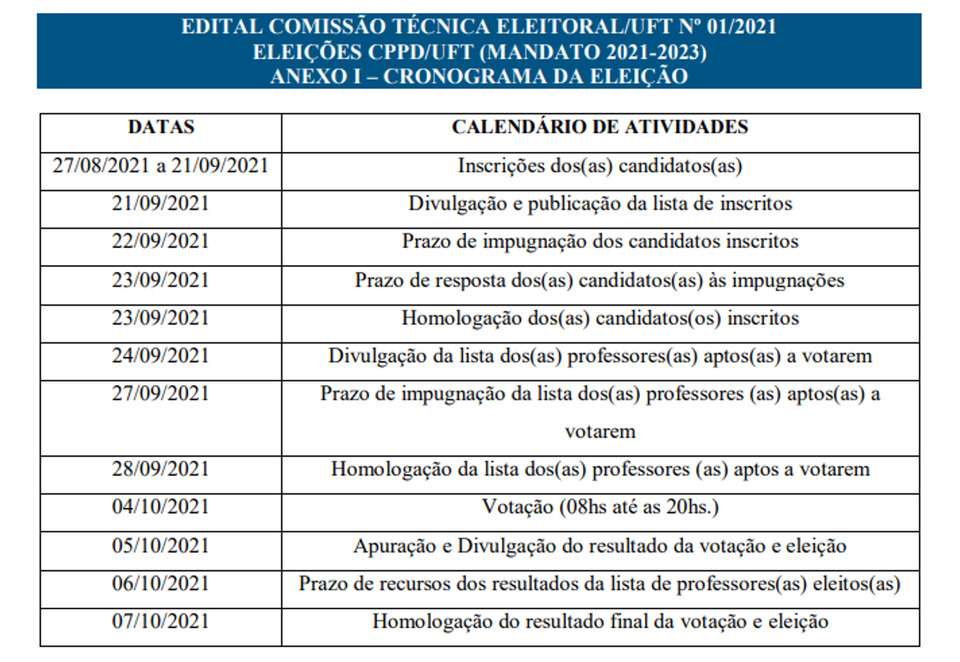 EDITAL COMISSÃO TÉCNICA ELEITORAL/UFT Nº 01/2021
ELEIÇÕES CPPD/UFT (MANDATO 2021-2023)
ANEXO I – CRONOGRAMA DA ELEIÇÃO

| DATAS | CALENDÁRIO DE ATIVIDADES |
|---|---|
| 27/08/2021 a 21/09/2021 | Inscrições dos(as) candidatos(as) |
| 21/09/2021 | Divulgação e publicação da lista de inscritos |
| 22/09/2021 | Prazo de impugnação dos candidatos inscritos |
| 23/09/2021 | Prazo de resposta dos(as) candidatos(as) às impugnações |
| 23/09/2021 | Homologação dos(as) candidatos(os) inscritos |
| 24/09/2021 | Divulgação da lista dos(as) professores(as) aptos(as) a votarem |
| 27/09/2021 | Prazo de impugnação da lista dos(as) professores (as) aptos(as) a votarem |
| 28/09/2021 | Homologação da lista dos(as) professores (as) aptos a votarem |
| 04/10/2021 | Votação (08hs até as 20hs.) |
| 05/10/2021 | Apuração e Divulgação do resultado da votação e eleição |
| 06/10/2021 | Prazo de recursos dos resultados da lista de professores(as) eleitos(as) |
| 07/10/2021 | Homologação do resultado final da votação e eleição |